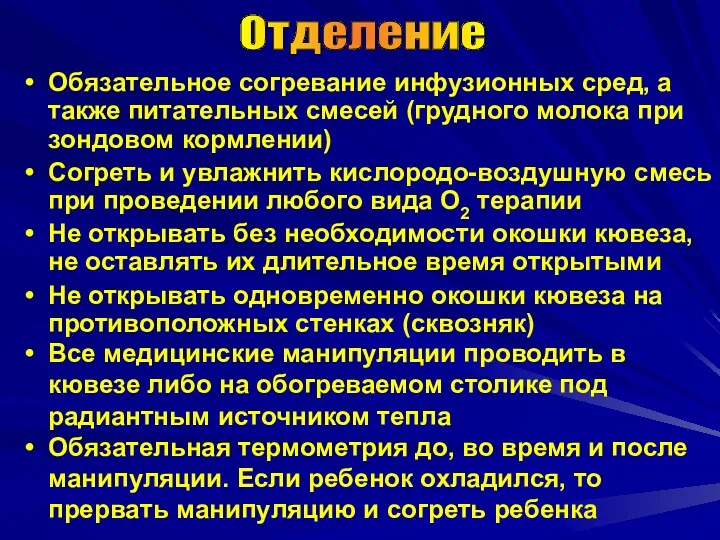 Отделение

• Обязательное согревание инфузионных сред, а также питательных смесей (грудного молока при зондовом кормлении)
• Согреть и увлажнить кислородо-воздушную смесь при проведении любого вида $O_2$ терапии
• Не открывать без необходимости окошки кювеза, не оставлять их длительное время открытыми
• Не открывать одновременно окошки кювеза на противоположных стенках (сквозняк)
• Все медицинские манипуляции проводить в кювезе либо на обогреваемом столике под радиантным источником тепла
• Обязательная термометрия до, во время и после манипуляции. Если ребенок охладился, то прервать манипуляцию и согреть ребенка